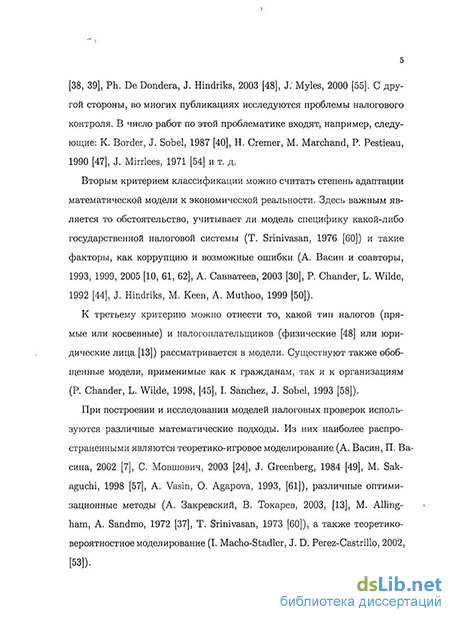 5

[38, 39], Ph. De Dondera, J. Hindriks, 2003 [48], J. Myles, 2000 [55]. С другой стороны, во многих публикациях исследуются проблемы налогового контроля. В число работ по этой проблематике входят, например, следующие: K. Border, J. Sobel, 1987 [40], H. Cremer, M. Marchand, P. Pestieau, 1990 [47], J. Mirrlees, 1971 [54] и т. д.

Вторым критерием классификации можно считать степень адаптации математической модели к экономической реальности. Здесь важным является то обстоятельство, учитывает ли модель специфику какой-либо государственной налоговой системы (T. Srinivasan, 1976 [60]) и такие факторы, как коррупцию и возможные ошибки (А. Васин и соавторы, 1993, 1999, 2005 [10, 61, 62], А. Савватеев, 2003 [30], P. Chander, L. Wilde, 1992 [44], J. Hindriks, M. Keen, A. Muthoo, 1999 [50]).

К третьему критерию можно отнести то, какой тип налогов (прямые или косвенные) и налогоплательщиков (физические [48] или юридические лица [13]) рассматривается в модели. Существуют также обобщенные модели, применимые как к гражданам, так и к организациям (P. Chander, L. Wilde, 1998, [45], I. Sanchez, J. Sobel, 1993 [58]).

При построении и исследовании моделей налоговых проверок используются различные математические подходы. Из них наиболее распространенными являются теоретико-игровое моделирование (А. Васин, П. Васина, 2002 [7], С. Мовшович, 2003 [24], J. Greenberg, 1984 [49], M. Sakaguchi, 1998 [57], A. Vasin, O. Agapova, 1993, [61]), различные оптимизационные методы (А. Закревский, В. Токарев, 2003, [13], M. Allingham, A. Sandmo, 1972 [37], T. Srinivasan, 1973 [60]), а также теоретико-вероятностное моделирование (I. Macho-Stadler, J. D. Perez-Castrillo, 2002, [53]).

dsLib.net
библиотека диссертаций